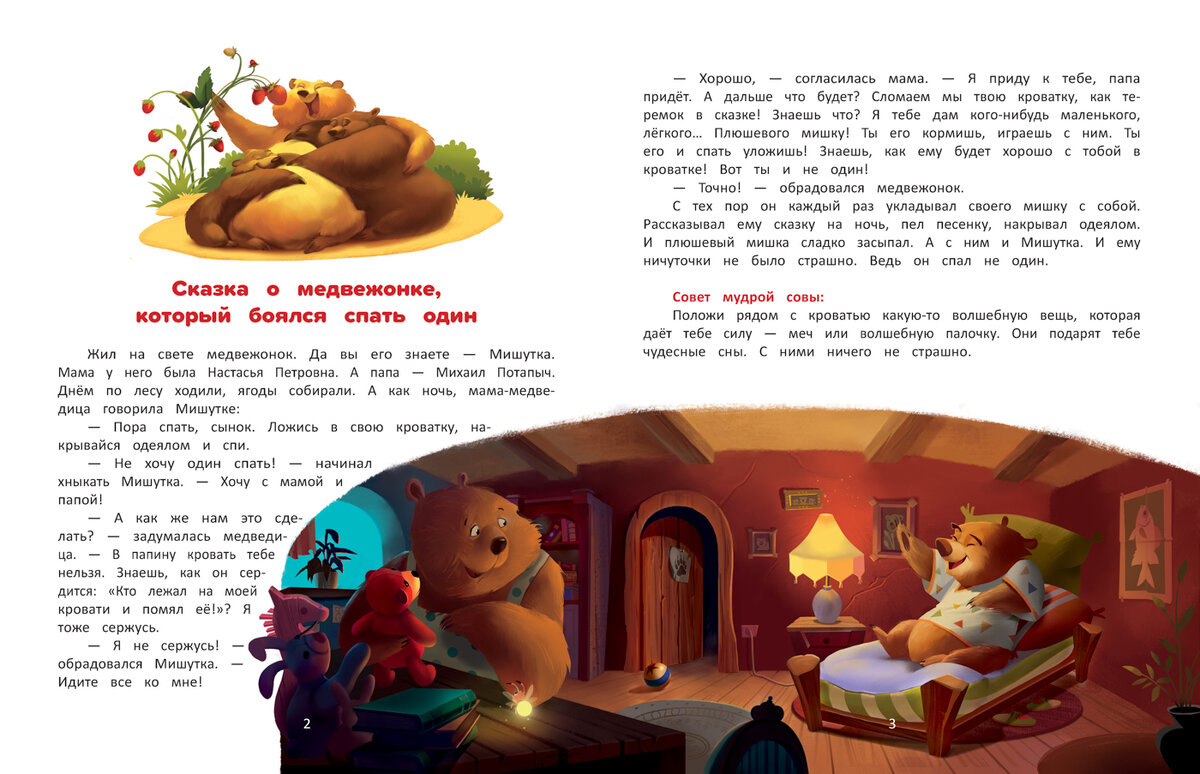 Сказка о медвежонке, который боялся спать один

Жил на свете медвежонок. Да вы его знаете — Мишутка. Мама у него была Настасья Петровна. А папа — Михаил Потапыч. Днём по лесу ходили, ягоды собирали. А как ночь, мама-медведица говорила Мишутке:

— Пора спать, сынок. Ложись в свою кроватку, накрывайся одеялом и спи.

— Не хочу один спать! — начинал хныкать Мишутка. — Хочу с мамой и папой!

— А как же нам это сделать? — задумалась медведица. — В папину кровать тебе нельзя. Знаешь, как он сердится: «Кто лежал на моей кровати и помял её!»? Я тоже сержусь.

— Я не сержусь! — обрадовался Мишутка. — Идите все ко мне!

2

— Хорошо, — согласилась мама. — Я приду к тебе, папа придёт. А дальше что будет? Сломаем мы твою кроватку, как теремок в сказке! Знаешь что? Я тебе дам кого-нибудь маленького, лёгкого… Плюшевого мишку! Ты его кормишь, играешь с ним. Ты его и спать уложишь! Знаешь, как ему будет хорошо с тобой в кроватке! Вот ты и не один!

— Точно! — обрадовался медвежонок.

С тех пор он каждый раз укладывал своего мишку с собой. Рассказывал ему сказку на ночь, пел песенку, накрывал одеялом. И плюшевый мишка сладко засыпал. А с ним и Мишутка. И ему ничуточки не было страшно. Ведь он спал не один.

Совет мудрой совы:
Положи рядом с кроватью какую-то волшебную вещь, которая даёт тебе силу — меч или волшебную палочку. Они подарят тебе чудесные сны. С ними ничего не страшно.

3